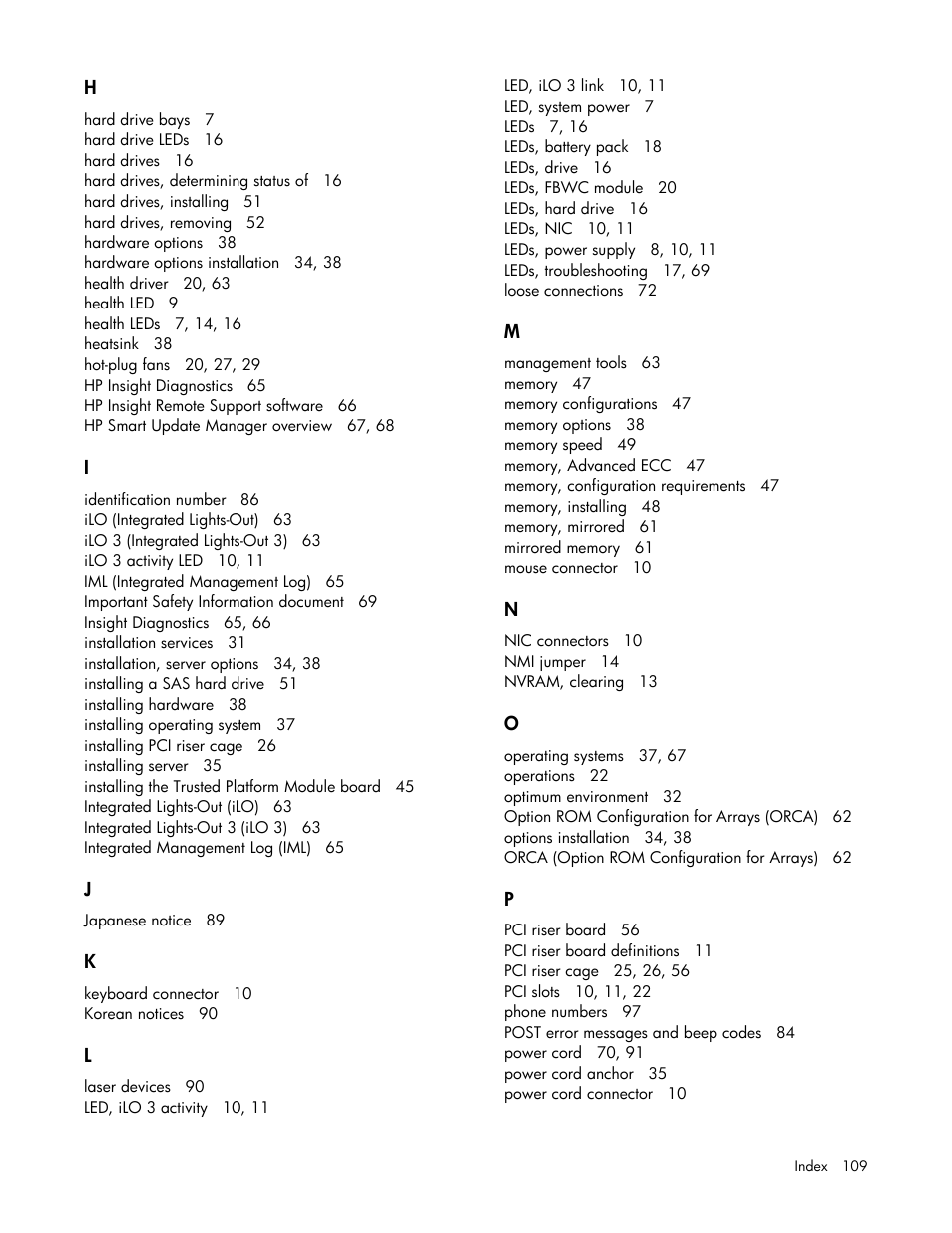 H

hard drive bays 7
hard drive LEDs 16
hard drives 16
hard drives, determining status of 16
hard drives, installing 51
hard drives, removing 52
hardware options 38
hardware options installation 34, 38
health driver 20, 63
health LED 9
health LEDs 7, 14, 16
heatsink 38
hot-plug fans 20, 27, 29
HP Insight Diagnostics 65
HP Insight Remote Support software 66
HP Smart Update Manager overview 67, 68

I

identification number 86
iLO (Integrated Lights-Out) 63
iLO 3 (Integrated Lights-Out 3) 63
iLO 3 activity LED 10, 11
IML (Integrated Management Log) 65
Important Safety Information document 69
Insight Diagnostics 65, 66
installation services 31
installation, server options 34, 38
installing a SAS hard drive 51
installing hardware 38
installing operating system 37
installing PCI riser cage 26
installing server 35
installing the Trusted Platform Module board 45
Integrated Lights-Out (iLO) 63
Integrated Lights-Out 3 (iLO 3) 63
Integrated Management Log (IML) 65

J

Japanese notice 89

K

keyboard connector 10
Korean notices 90

L

laser devices 90
LED, iLO 3 activity 10, 11
LED, iLO 3 link 10, 11
LED, system power 7
LEDs 7, 16
LEDs, battery pack 18
LEDs, drive 16
LEDs, FBWC module 20
LEDs, hard drive 16
LEDs, NIC 10, 11
LEDs, power supply 8, 10, 11
LEDs, troubleshooting 17, 69
loose connections 72

M

management tools 63
memory 47
memory configurations 47
memory options 38
memory speed 49
memory, Advanced ECC 47
memory, configuration requirements 47
memory, installing 48
memory, mirrored 61
mirrored memory 61
mouse connector 10

N

NIC connectors 10
NMI jumper 14
NVRAM, clearing 13

O

operating systems 37, 67
operations 22
optimum environment 32
Option ROM Configuration for Arrays (ORCA) 62
options installation 34, 38
ORCA (Option ROM Configuration for Arrays) 62

P

PCI riser board 56
PCI riser board definitions 11
PCI riser cage 25, 26, 56
PCI slots 10, 11, 22
phone numbers 97
POST error messages and beep codes 84
power cord 70, 91
power cord anchor 35
power cord connector 10

Index 109